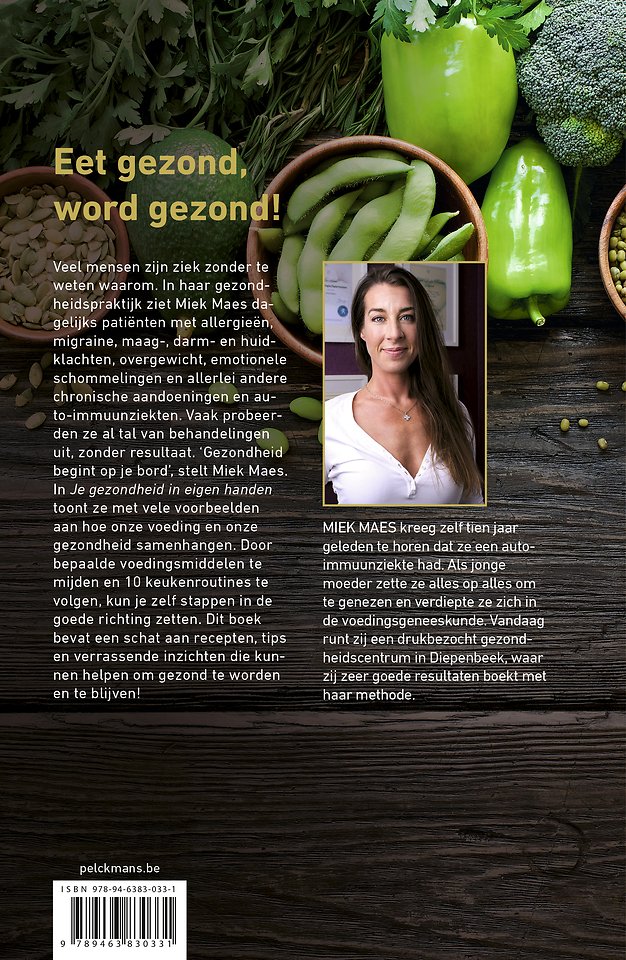 Eet gezond, word gezond!

Veel mensen zijn ziek zonder te weten waarom. In haar gezondheidspraktijk ziet Miek Maes dagelijks patiënten met allergieën, migraine, maag-, darm- en huidklachten, overgewicht, emotionele schommelingen en allerlei andere chronische aandoeningen en auto-immuunziekten. Vaak probeerden ze al tal van behandelingen uit, zonder resultaat. 'Gezondheid begint op je bord', stelt Miek Maes. In Je gezondheid in eigen handen toont ze met vele voorbeelden aan hoe onze voeding en onze gezondheid samenhangen. Door bepaalde voedingsmiddelen te mijden en 10 keukenroutines te volgen, kun je zelf stappen in de goede richting zetten. Dit boek bevat een schat aan recepten, tips en verrassende inzichten die kunnen helpen om gezond te worden en te blijven!

MIEK MAES kreeg zelf tien jaar geleden te horen dat ze een auto-immuunziekte had. Als jonge moeder zette ze alles op alles om te genezen en verdiepte ze zich in de voedingsgeneeskunde. Vandaag runt zij een drukbezocht gezondheidscentrum in Diepenbeek, waar zij zeer goede resultaten boekt met haar methode.

pelckmans.be

ISBN 978-94-6383-033-1

9 789463 830331